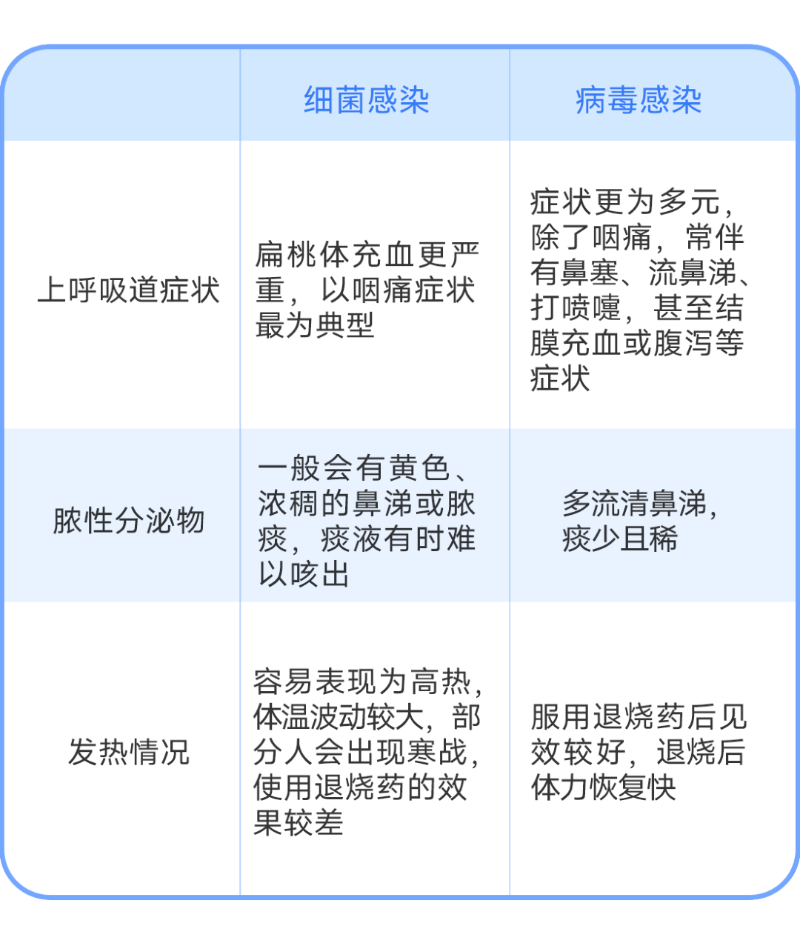 | | 细菌感染 | 病毒感染 |
|---|---|---|
| 上呼吸道症状 | 扁桃体充血更严重，以咽痛症状最为典型 | 症状更为多元，除了咽痛，常伴有鼻塞、流鼻涕、打喷嚏，甚至结膜充血或腹泻等症状 |
| 脓性分泌物 | 一般会有黄色、浓稠的鼻涕或脓痰，痰液有时难以咳出 | 多流清鼻涕，痰少且稀 |
| 发热情况 | 容易表现为高热，体温波动较大，部分人会出现寒战，使用退烧药的效果较差 | 服用退烧药后见效较好，退烧后体力恢复快 |